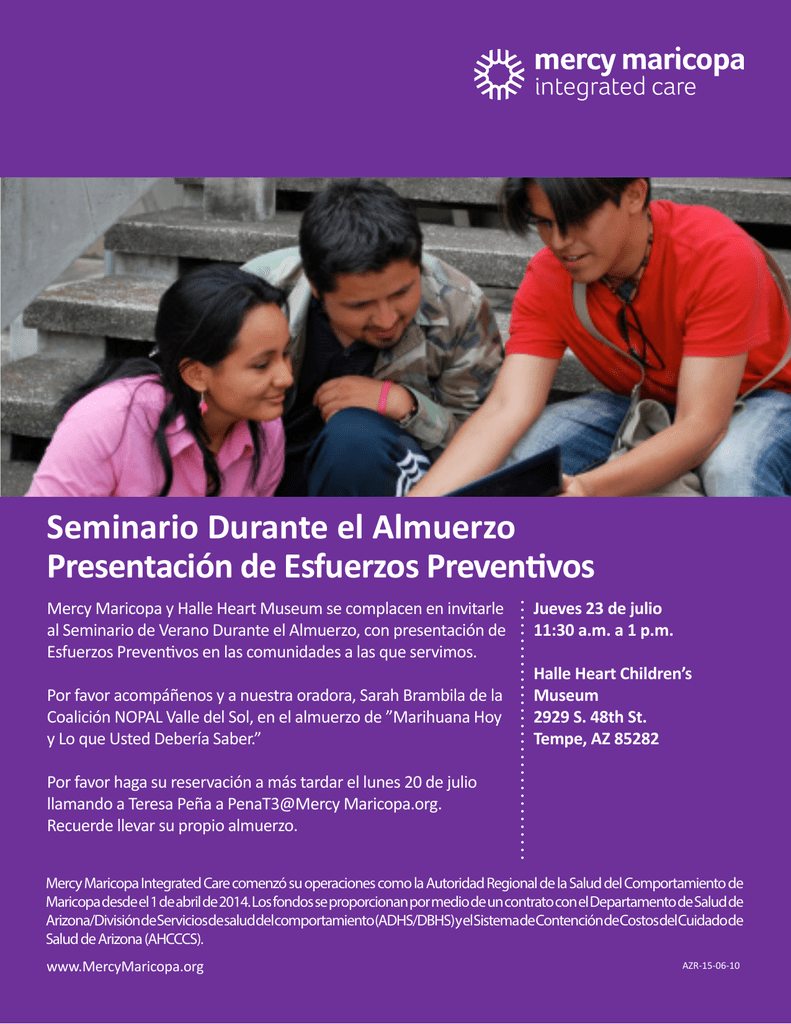 mercy maricopa
integrated care

Seminario Durante el Almuerzo
Presentación de Esfuerzos Preventivos

Mercy Maricopa y Halle Heart Museum se complacen en invitarle al Seminario de Verano Durante el Almuerzo, con presentación de Esfuerzos Preventivos en las comunidades a las que servimos.

Por favor acompáñenos y a nuestra oradora, Sarah Brambila de la Coalición NOPAL Valle del Sol, en el almuerzo de "Marihuana Hoy y Lo que Usted Debería Saber."

Por favor haga su reservación a más tardar el lunes 20 de julio llamando a Teresa Peña a PenaT3@Mercy Maricopa.org. Recuerde llevar su propio almuerzo.

Jueves 23 de julio
11:30 a.m. a 1 p.m.

Halle Heart Children's Museum
2929 S. 48th St.
Tempe, AZ 85282

Mercy Maricopa Integrated Care comenzó su operaciones como la Autoridad Regional de la Salud del Comportamiento de Maricopa desde el 1 de abril de 2014. Los fondos se proporcionan por medio de un contrato con el Departamento de Salud de Arizona/División de Servicios de salud del comportamiento (ADHS/DBHS) y el Sistema de Contención de Costos del Cuidado de Salud de Arizona (AHCCCS).

www.MercyMaricopa.org

AZR-15-06-10